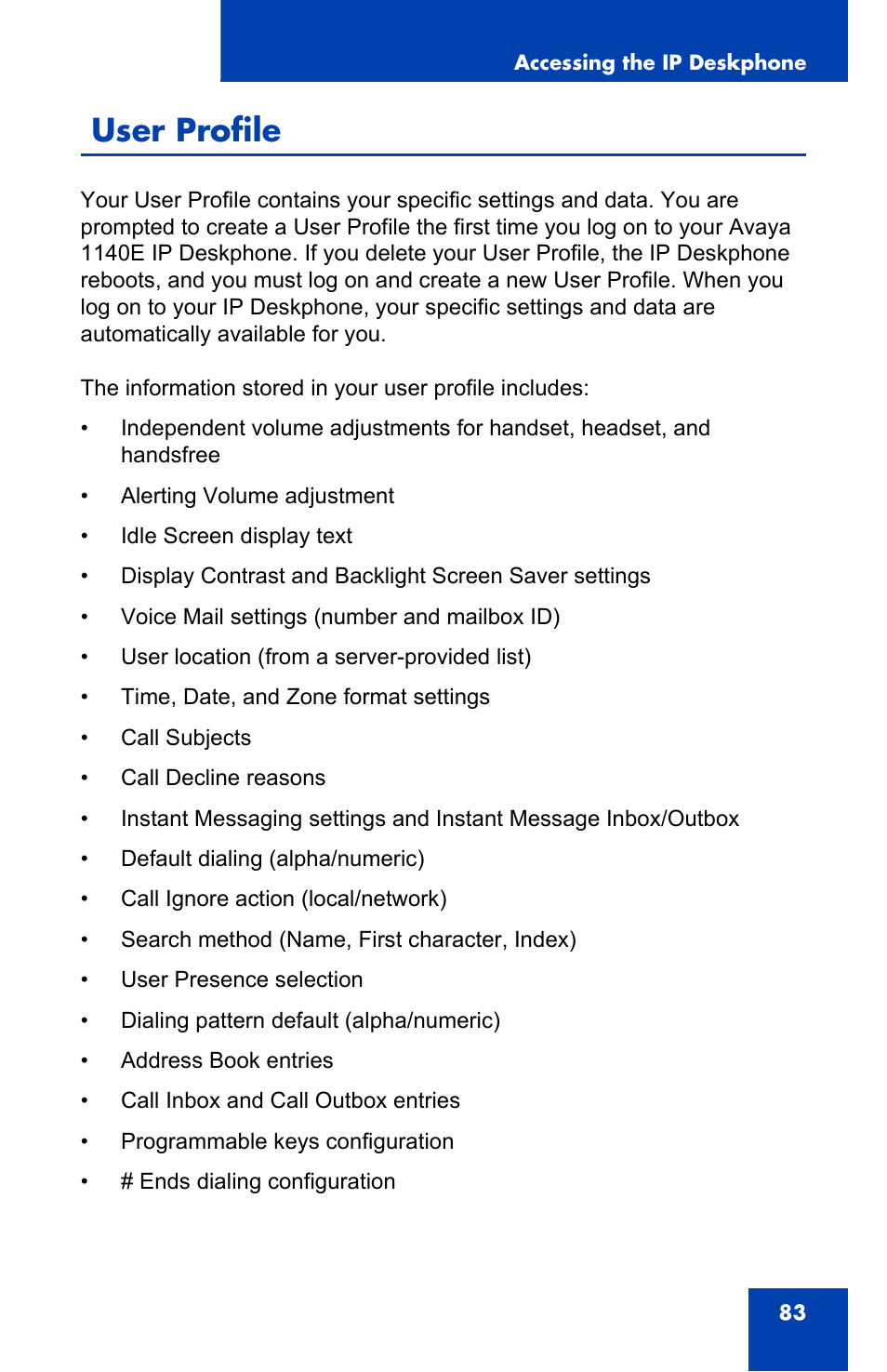 Accessing the IP Deskphone

User Profile

Your User Profile contains your specific settings and data. You are prompted to create a User Profile the first time you log on to your Avaya 1140E IP Deskphone. If you delete your User Profile, the IP Deskphone reboots, and you must log on and create a new User Profile. When you log on to your IP Deskphone, your specific settings and data are automatically available for you.

The information stored in your user profile includes:

• Independent volume adjustments for handset, headset, and handsfree
• Alerting Volume adjustment
• Idle Screen display text
• Display Contrast and Backlight Screen Saver settings
• Voice Mail settings (number and mailbox ID)
• User location (from a server-provided list)
• Time, Date, and Zone format settings
• Call Subjects
• Call Decline reasons
• Instant Messaging settings and Instant Message Inbox/Outbox
• Default dialing (alpha/numeric)
• Call Ignore action (local/network)
• Search method (Name, First character, Index)
• User Presence selection
• Dialing pattern default (alpha/numeric)
• Address Book entries
• Call Inbox and Call Outbox entries
• Programmable keys configuration
• # Ends dialing configuration

83